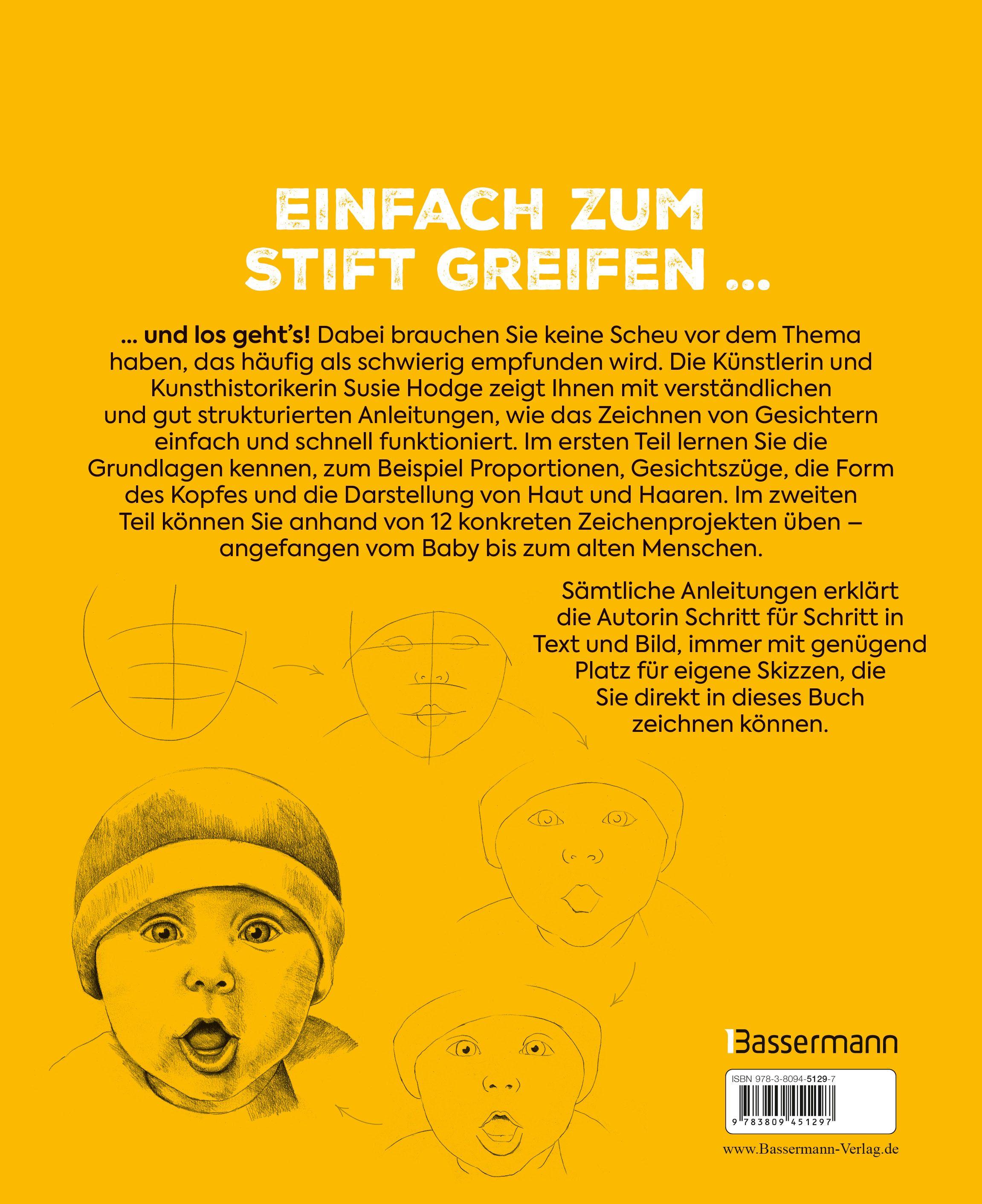 EINFACH ZUM STIFT GREIFEN ...

... und los geht's! Dabei brauchen Sie keine Scheu vor dem Thema haben, das häufig als schwierig empfunden wird. Die Künstlerin und Kunsthistorikerin Susie Hodge zeigt Ihnen mit verständlichen und gut strukturierten Anleitungen, wie das Zeichnen von Gesichtern einfach und schnell funktioniert. Im ersten Teil lernen Sie die Grundlagen kennen, zum Beispiel Proportionen, Gesichtszüge, die Form des Kopfes und die Darstellung von Haut und Haaren. Im zweiten Teil können Sie anhand von 12 konkreten Zeichenprojekten üben – angefangen vom Baby bis zum alten Menschen.

Sämtliche Anleitungen erklärt die Autorin Schritt für Schritt in Text und Bild, immer mit genügend Platz für eigene Skizzen, die Sie direkt in dieses Buch zeichnen können.

Bassermann

ISBN 978-3-8094-5129-7

9 783809 451297

www.Bassermann-Verlag.de